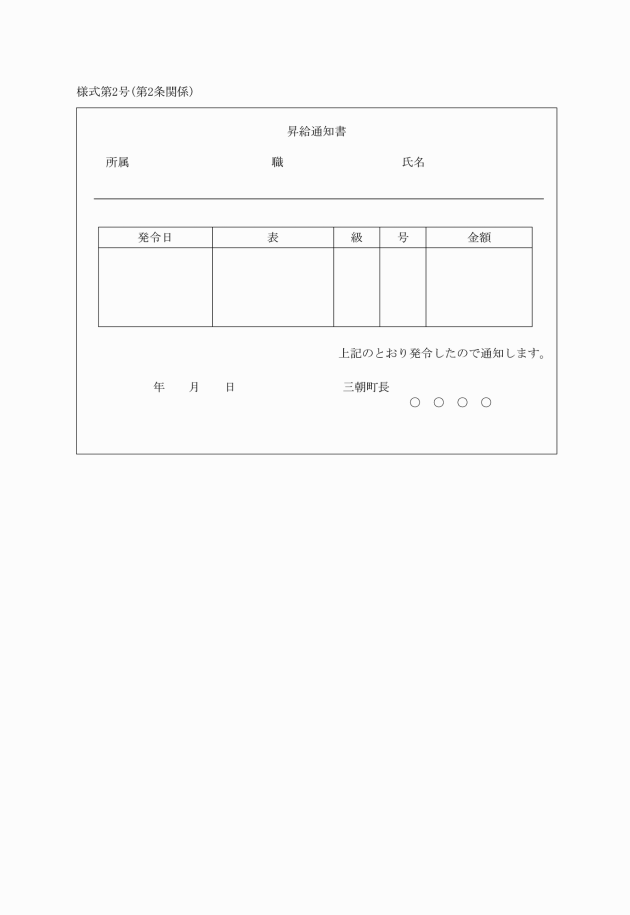 様式第2号(第2条関係)

昇給通知書

所属　　　　　　　　職　　　　　　　　氏名

| 発令日 | 表 | 級 | 号 | 金額 |
|---|---|---|---|---|
| | | | | |

上記のとおり発令したので通知します。

年　　月　　日　　　　　　　　三朝町長
○　○　○　○